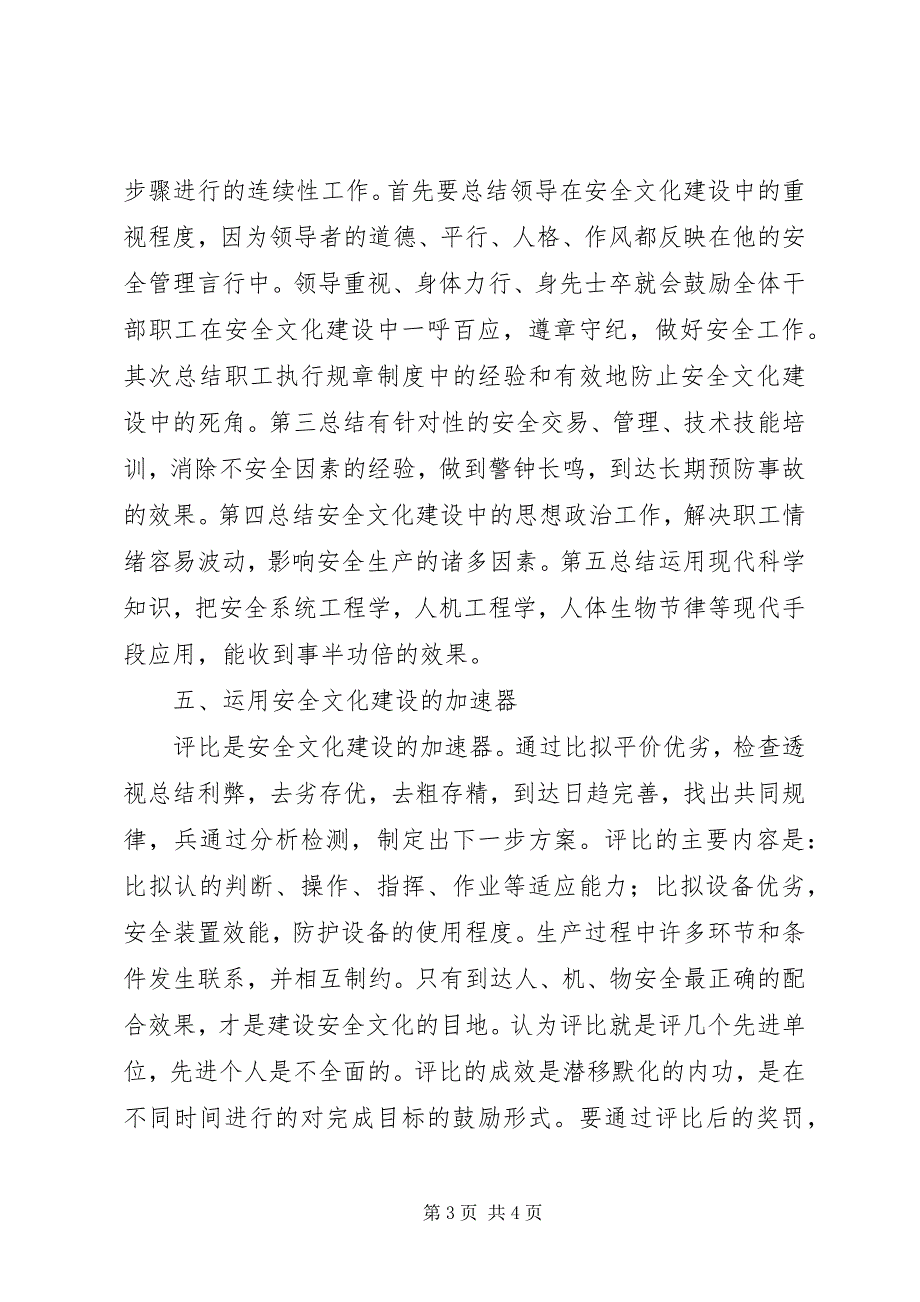 步骤进行的连续性工作。首先要总结领导在安全文化建设中的重视程度，因为领导者的道德、平行、人格、作风都反映在他的安全管理言行中。领导重视、身体力行、身先士卒就会鼓励全体干部职工在安全文化建设中一呼百应，遵章守纪，做好安全工作。其次总结职工执行规章制度中的经验和有效地防止安全文化建设中的死角。第三总结有针对性的安全交易、管理、技术技能培训，消除不安全因素的经验，做到警钟长鸣，到达长期预防事故的效果。第四总结安全文化建设中的思想政治工作，解决职工情绪容易波动，影响安全生产的诸多因素。第五总结运用现代科学知识，把安全系统工程学，人机工程学，人体生物节律等现代手段应用，能收到事半功倍的效果。

五、运用安全文化建设的加速器

评比是安全文化建设的加速器。通过比拟平价优劣，检查透视总结利弊，去劣存优，去粗存精，到达日趋完善，找出共同规律，兵通过分析检测，制定出下一步方案。评比的主要内容是：比拟认的判断、操作、指挥、作业等适应能力；比拟设备优劣，安全装置效能，防护设备的使用程度。生产过程中许多环节和条件发生联系，并相互制约。只有到达人、机、物安全最正确的配合效果，才是建设安全文化的目地。认为评比就是评几个先进单位，先进个人是不全面的。评比的成效是潜移默化的内功，是在不同时间进行的对完成目标的鼓励形式。要通过评比后的奖罚，

第 3 页 共 4 页